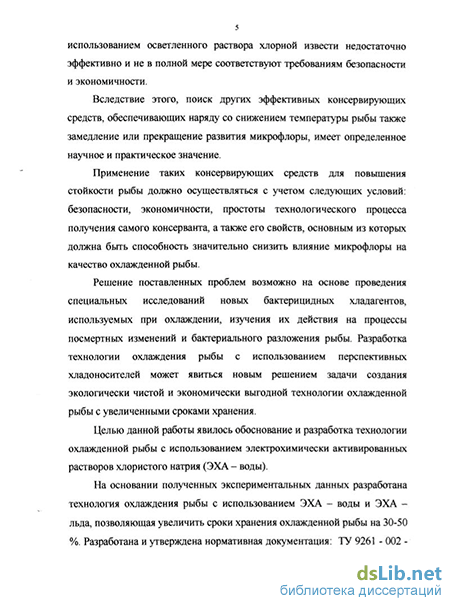 5

использованием осветленного раствора хлорной извести недостаточно эффективно и не в полной мере соответствуют требованиям безопасности и экономичности.

Вследствие этого, поиск других эффективных консервирующих средств, обеспечивающих наряду со снижением температуры рыбы также замедление или прекращение развития микрофлоры, имеет определенное научное и практическое значение.

Применение таких консервирующих средств для повышения стойкости рыбы должно осуществляться с учетом следующих условий: безопасности, экономичности, простоты технологического процесса получения самого консерванта, а также его свойств, основным из которых должна быть способность значительно снизить влияние микрофлоры на качество охлажденной рыбы.

Решение поставленных проблем возможно на основе проведения специальных исследований новых бактерицидных хладагентов, используемых при охлаждении, изучения их действия на процессы посмертных изменений и бактериального разложения рыбы. Разработка технологии охлаждения рыбы с использованием перспективных хладоносителей может явиться новым решением задачи создания экологически чистой и экономически выгодной технологии охлажденной рыбы с увеличенными сроками хранения.

Целью данной работы явилось обоснование и разработка технологии охлажденной рыбы с использованием электрохимически активированных растворов хлористого натрия (ЭХА – воды).

На основании полученных экспериментальных данных разработана технология охлаждения рыбы с использованием ЭХА – воды и ЭХА – льда, позволяющая увеличить сроки хранения охлажденной рыбы на 30-50 %. Разработана и утверждена нормативная документация: ТУ 9261 - 002 -

dsLib.net
библиотека диссертаций